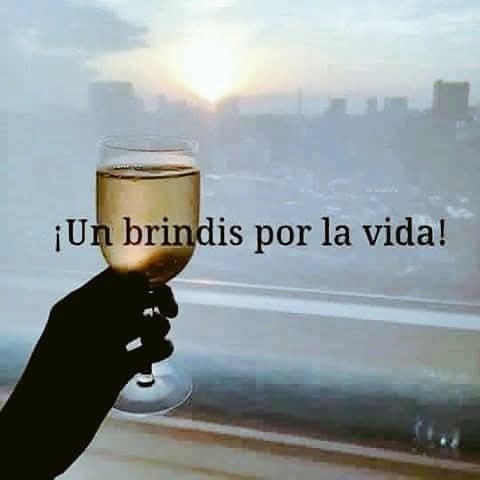 ¡Un brindis por la vida!